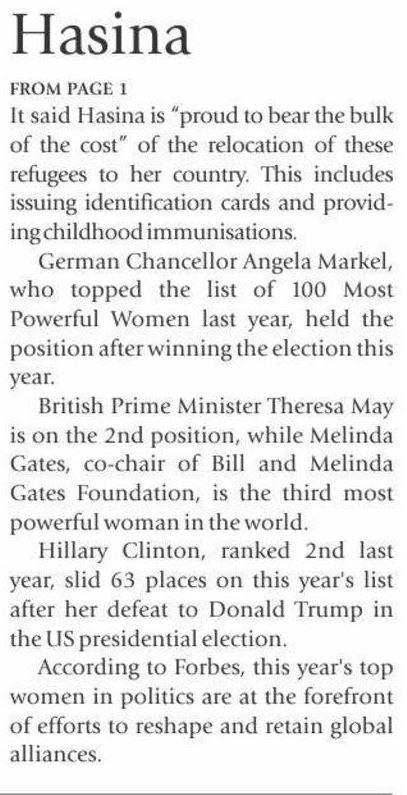 Hasina

FROM PAGE 1

It said Hasina is "proud to bear the bulk of the cost" of the relocation of these refugees to her country. This includes issuing identification cards and providing childhood immunisations.

German Chancellor Angela Markel, who topped the list of 100 Most Powerful Women last year, held the position after winning the election this year.

British Prime Minister Theresa May is on the 2nd position, while Melinda Gates, co-chair of Bill and Melinda Gates Foundation, is the third most powerful woman in the world.

Hillary Clinton, ranked 2nd last year, slid 63 places on this year's list after her defeat to Donald Trump in the US presidential election.

According to Forbes, this year's top women in politics are at the forefront of efforts to reshape and retain global alliances.